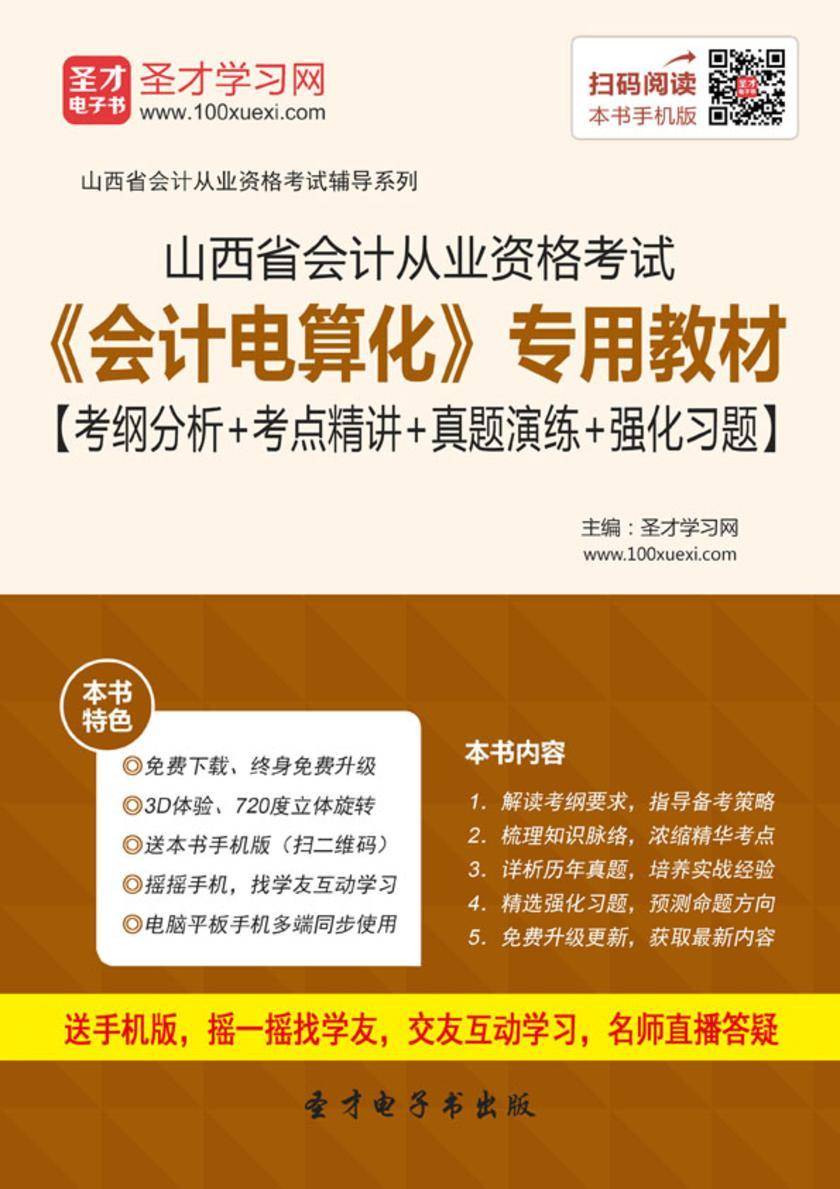 圣才电子书
圣才学习网
www.100xuexi.com

扫码阅读
本书手机版

山西省会计从业资格考试辅导系列

山西省会计从业资格考试
《会计电算化》专用教材
【考纲分析+考点精讲+真题演练+强化习题】

主编：圣才学习网
www.100xuexi.com

本书特色
◎免费下载、终身免费升级
◎3D体验、720度立体旋转
◎送本书手机版（扫二维码）
◎摇摇手机，找学友互动学习
◎电脑平板手机多端同步使用

本书内容
1. 解读考纲要求，指导备考策略
2. 梳理知识脉络，浓缩精华考点
3. 详析历年真题，培养实战经验
4. 精选强化习题，预测命题方向
5. 免费升级更新，获取最新内容

送手机版，摇一摇找学友，交友互动学习，名师直播答疑

圣才电子书出版